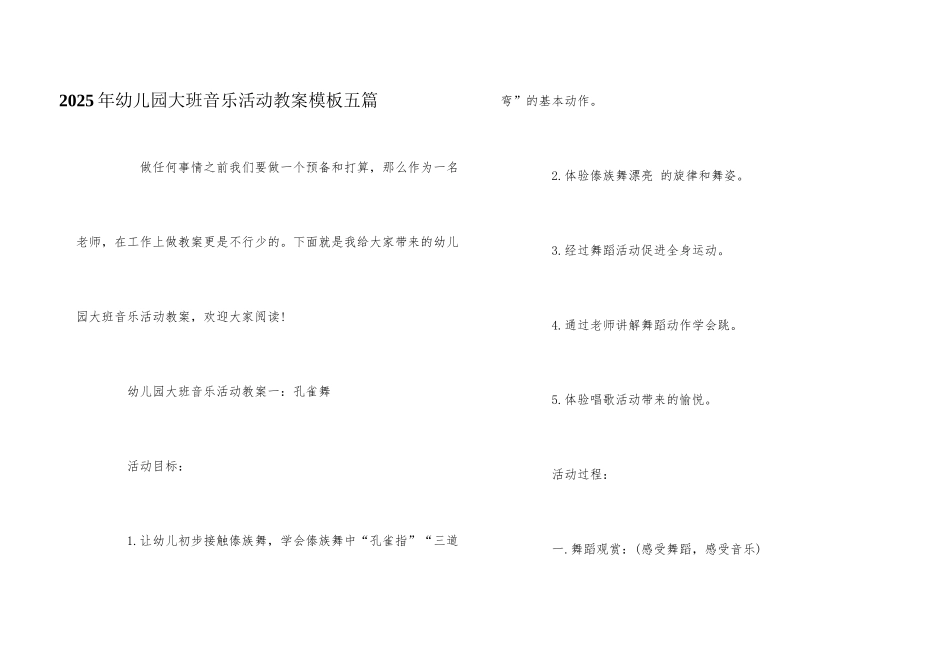 2025年幼儿园大班音乐活动教案模板五篇

做任何事情之前我们要做一个预备和打算，那么作为一名老师，在工作上做教案更是不行少的。下面就是我给大家带来的幼儿园大班音乐活动教案，欢迎大家阅读!

幼儿园大班音乐活动教案一：孔雀舞

活动目标：

1.让幼儿初步接触傣族舞，学会傣族舞中“孔雀指”“三道弯”的基本动作。

2.体验傣族舞漂亮 的旋律和舞姿。

3.经过舞蹈活动促进全身运动。

4.通过老师讲解舞蹈动作学会跳。

5.体验唱歌活动带来的愉悦。

活动过程：

一.舞蹈观赏：(感受舞蹈，感受音乐)